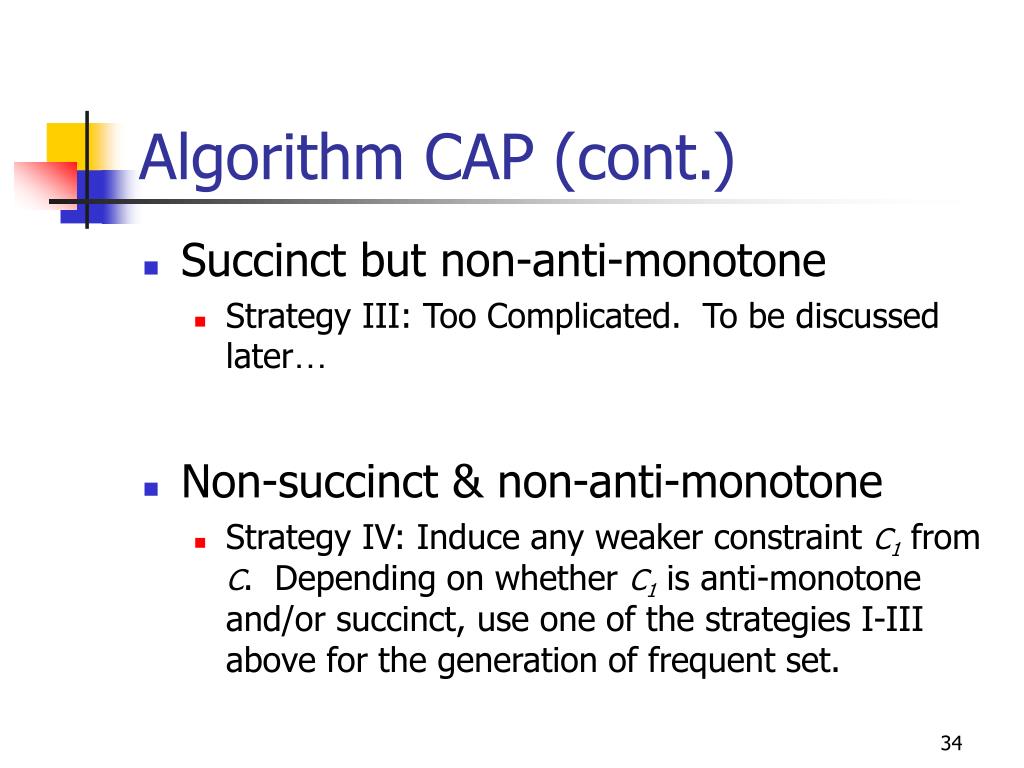 Algorithm CAP (cont.)

Succinct but non-anti-monotone

Strategy III: Too Complicated. To be discussed later…

Non-succinct & non-anti-monotone

Strategy IV: Induce any weaker constraint $C_1$ from $C$. Depending on whether $C_1$ is anti-monotone and/or succinct, use one of the strategies I-III above for the generation of frequent set.

34